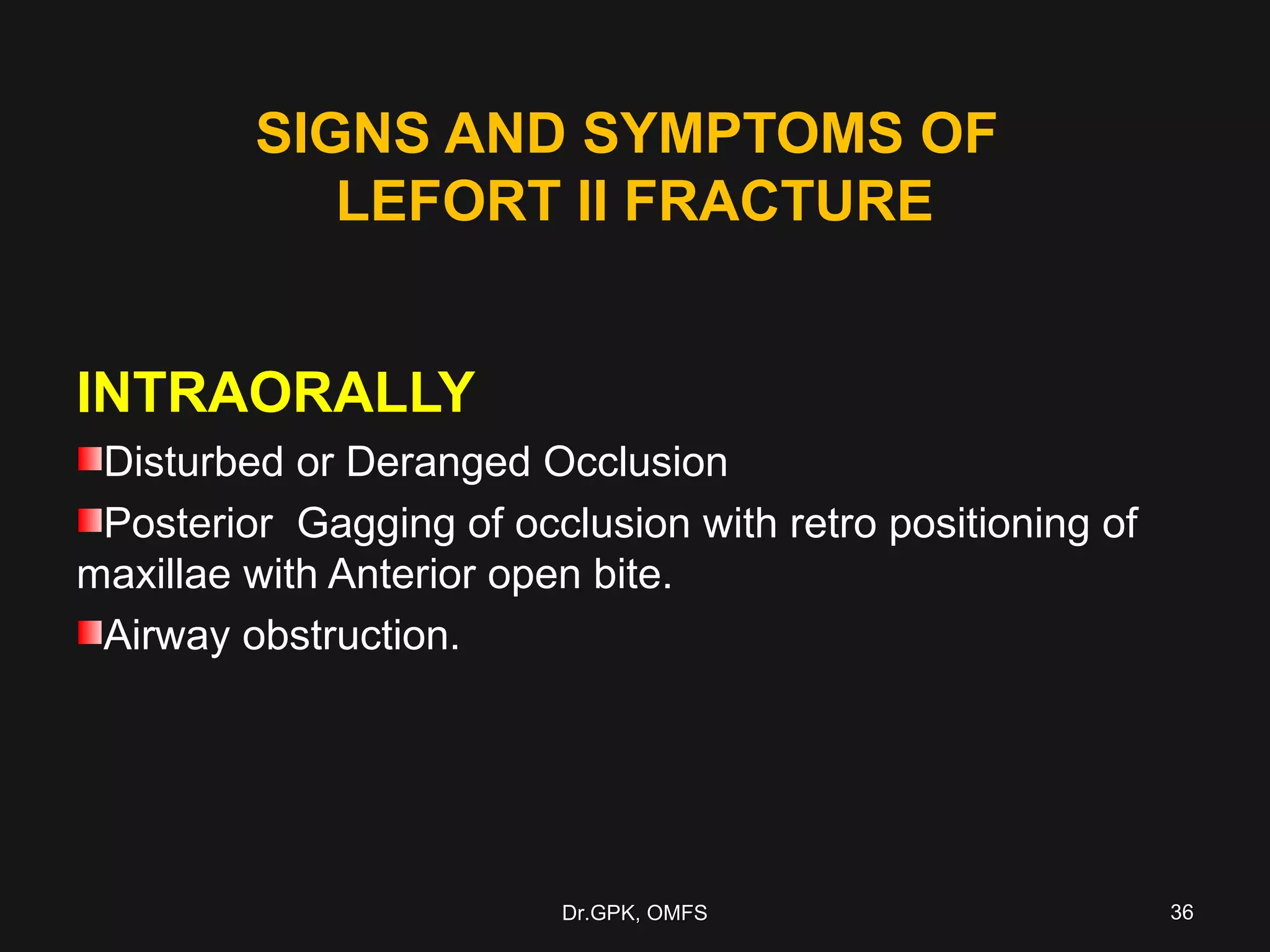 SIGNS AND SYMPTOMS OF LEFORT II FRACTURE

INTRAORALLY

Disturbed or Deranged Occlusion

Posterior  Gagging of occlusion with retro positioning of maxillae with Anterior open bite.

Airway obstruction.

Dr.GPK, OMFS

36